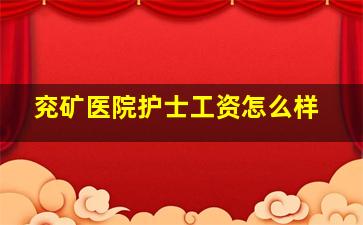 兖矿医院护士工资怎么样